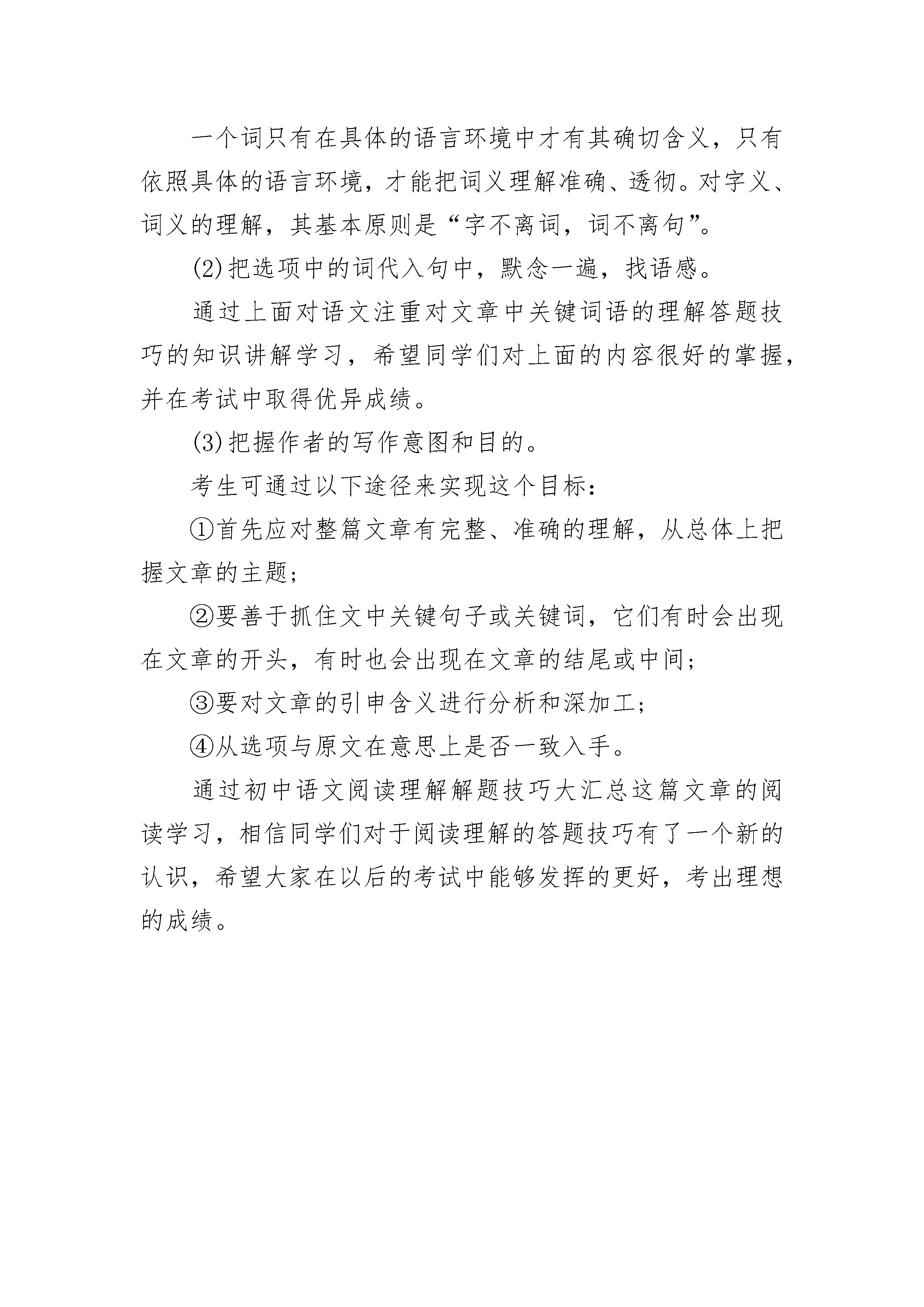 一个词只有在具体的语言环境中才有其确切含义，只有依照具体的语言环境，才能把词义理解准确、透彻。对字义、词义的理解，其基本原则是“字不离词，词不离句”。

(2)把选项中的词代入句中，默念一遍，找语感。

通过上面对语文注重对文章中关键词语的理解答题技巧的知识讲解学习，希望同学们对上面的内容很好的掌握，并在考试中取得优异成绩。

(3)把握作者的写作意图和目的。

考生可通过以下途径来实现这个目标：

①首先应对整篇文章有完整、准确的理解，从总体上把握文章的主题；

②要善于抓住文中关键句子或关键词，它们有时会出现在文章的开头，有时也会出现在文章的结尾或中间；

③要对文章的引申含义进行分析和深加工；

④从选项与原文在意思上是否一致入手。

通过初中语文阅读理解解题技巧大汇总这篇文章的阅读学习，相信同学们对于阅读理解的答题技巧有了一个新的认识，希望大家在以后的考试中能够发挥的更好，考出理想的成绩。